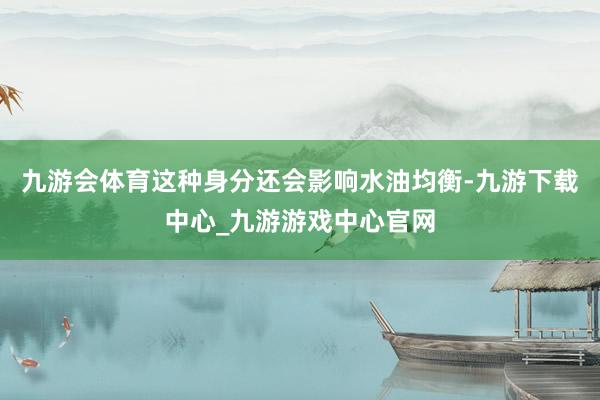 九游会体育这种身分还会影响水油均衡-九游下载中心_九游游戏中心官网